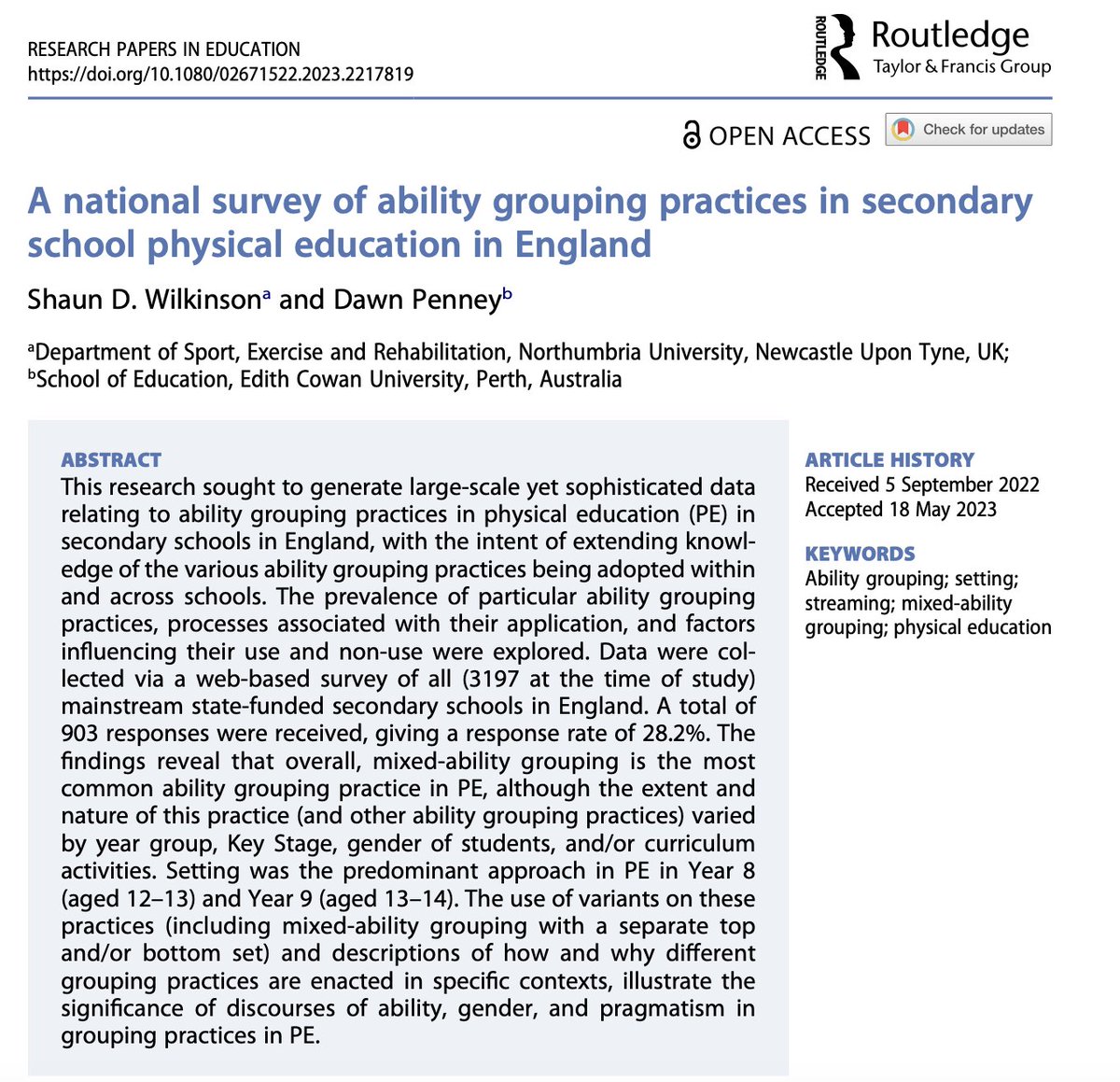 RESEARCH PAPERS IN EDUCATION
https://doi.org/10.1080/02671522.2023.2217819

ROUTLEDGE Routledge Taylor & Francis Group

OPEN ACCESS Check for updates

A national survey of ability grouping practices in secondary school physical education in England

Shaun D. Wilkinson$^a$ and Dawn Penney$^b$

$^a$Department of Sport, Exercise and Rehabilitation, Northumbria University, Newcastle Upon Tyne, UK; $^b$School of Education, Edith Cowan University, Perth, Australia

ABSTRACT
This research sought to generate large-scale yet sophisticated data relating to ability grouping practices in physical education (PE) in secondary schools in England, with the intent of extending knowledge of the various ability grouping practices being adopted within and across schools. The prevalence of particular ability grouping practices, processes associated with their application, and factors influencing their use and non-use were explored. Data were collected via a web-based survey of all (3197 at the time of study) mainstream state-funded secondary schools in England. A total of 903 responses were received, giving a response rate of 28.2%. The findings reveal that overall, mixed-ability grouping is the most common ability grouping practice in PE, although the extent and nature of this practice (and other ability grouping practices) varied by year group, Key Stage, gender of students, and/or curriculum activities. Setting was the predominant approach in PE in Year 8 (aged 12–13) and Year 9 (aged 13–14). The use of variants on these practices (including mixed-ability grouping with a separate top and/or bottom set) and descriptions of how and why different grouping practices are enacted in specific contexts, illustrate the significance of discourses of ability, gender, and pragmatism in grouping practices in PE.

ARTICLE HISTORY
Received 5 September 2022
Accepted 18 May 2023

KEYWORDS
Ability grouping; setting; streaming; mixed-ability grouping; physical education